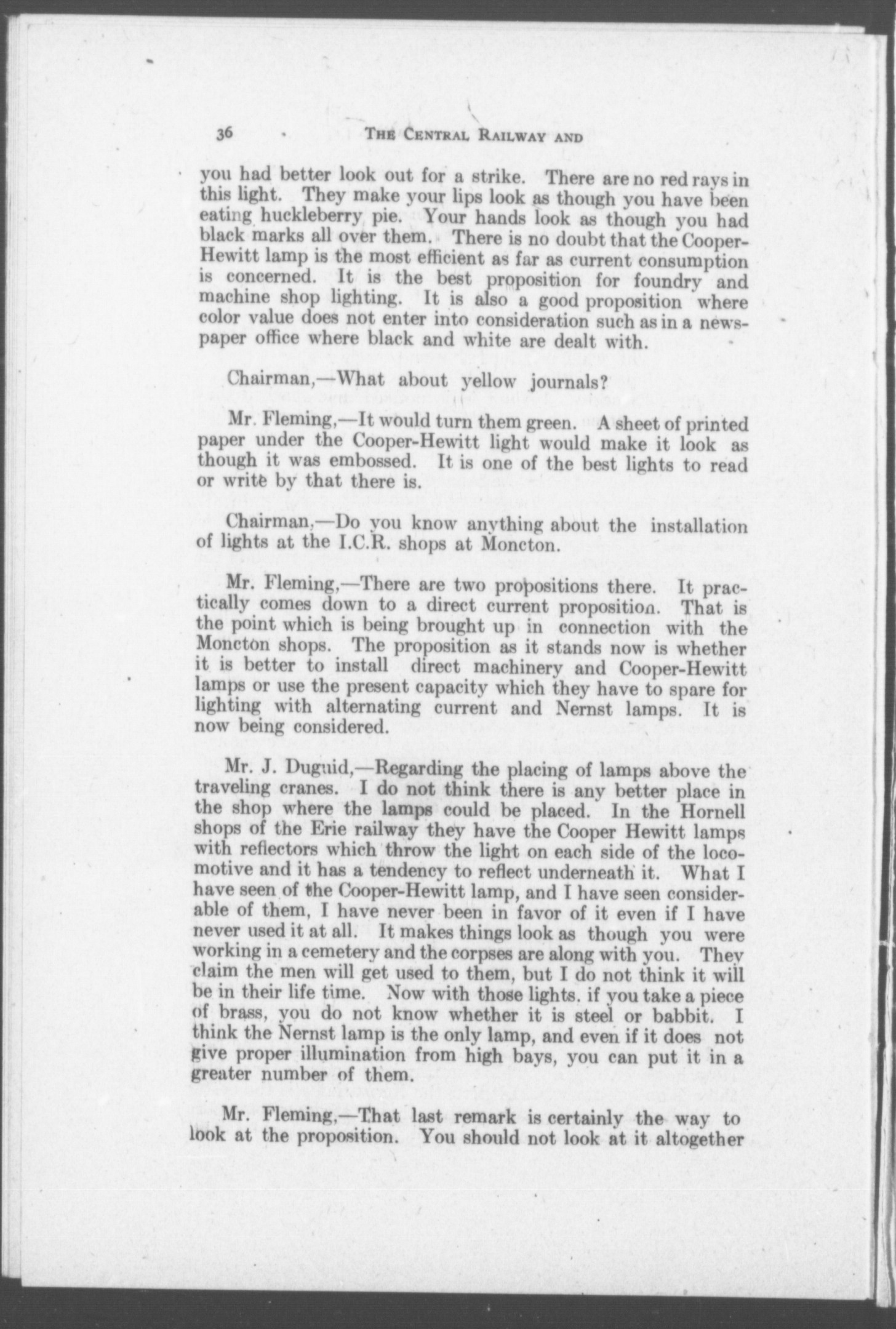 36 THE CENTRAL RAILWAY AND

you had better look out for a strike. There are no red rays in this light. They make your lips look as though you have been eating huckleberry pie. Your hands look as though you had black marks all over them. There is no doubt that the Cooper-Hewitt lamp is the most efficient as far as current consumption is concerned. It is the best proposition for foundry and machine shop lighting. It is also a good proposition where color value does not enter into consideration such as in a newspaper office where black and white are dealt with.

Chairman,—What about yellow journals?

Mr. Fleming,—It would turn them green. A sheet of printed paper under the Cooper-Hewitt light would make it look as though it was embossed. It is one of the best lights to read or write by that there is.

Chairman,—Do you know anything about the installation of lights at the I.C.R. shops at Moncton.

Mr. Fleming,—There are two propositions there. It practically comes down to a direct current proposition. That is the point which is being brought up in connection with the Moncton shops. The proposition as it stands now is whether it is better to install direct machinery and Cooper-Hewitt lamps or use the present capacity which they have to spare for lighting with alternating current and Nernst lamps. It is now being considered.

Mr. J. Duguid,—Regarding the placing of lamps above the traveling cranes. I do not think there is any better place in the shop where the lamps could be placed. In the Hornell shops of the Erie railway they have the Cooper Hewitt lamps with reflectors which throw the light on each side of the locomotive and it has a tendency to reflect underneath it. What I have seen of the Cooper-Hewitt lamp, and I have seen considerable of them, I have never been in favor of it even if I have never used it at all. It makes things look as though you were working in a cemetery and the corpses are along with you. They claim the men will get used to them, but I do not think it will be in their life time. Now with those lights. if you take a piece of brass, you do not know whether it is steel or babbit. I think the Nernst lamp is the only lamp, and even if it does not give proper illumination from high bays, you can put it in a greater number of them.

Mr. Fleming,—That last remark is certainly the way to look at the proposition. You should not look at it altogether